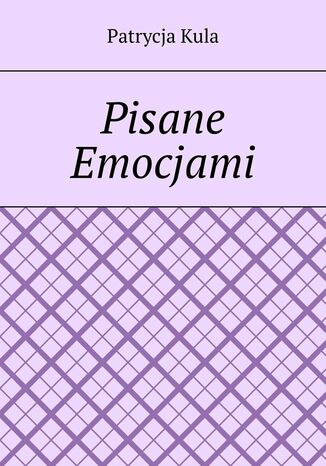 Patrycja Kula

Pisane Emocjami